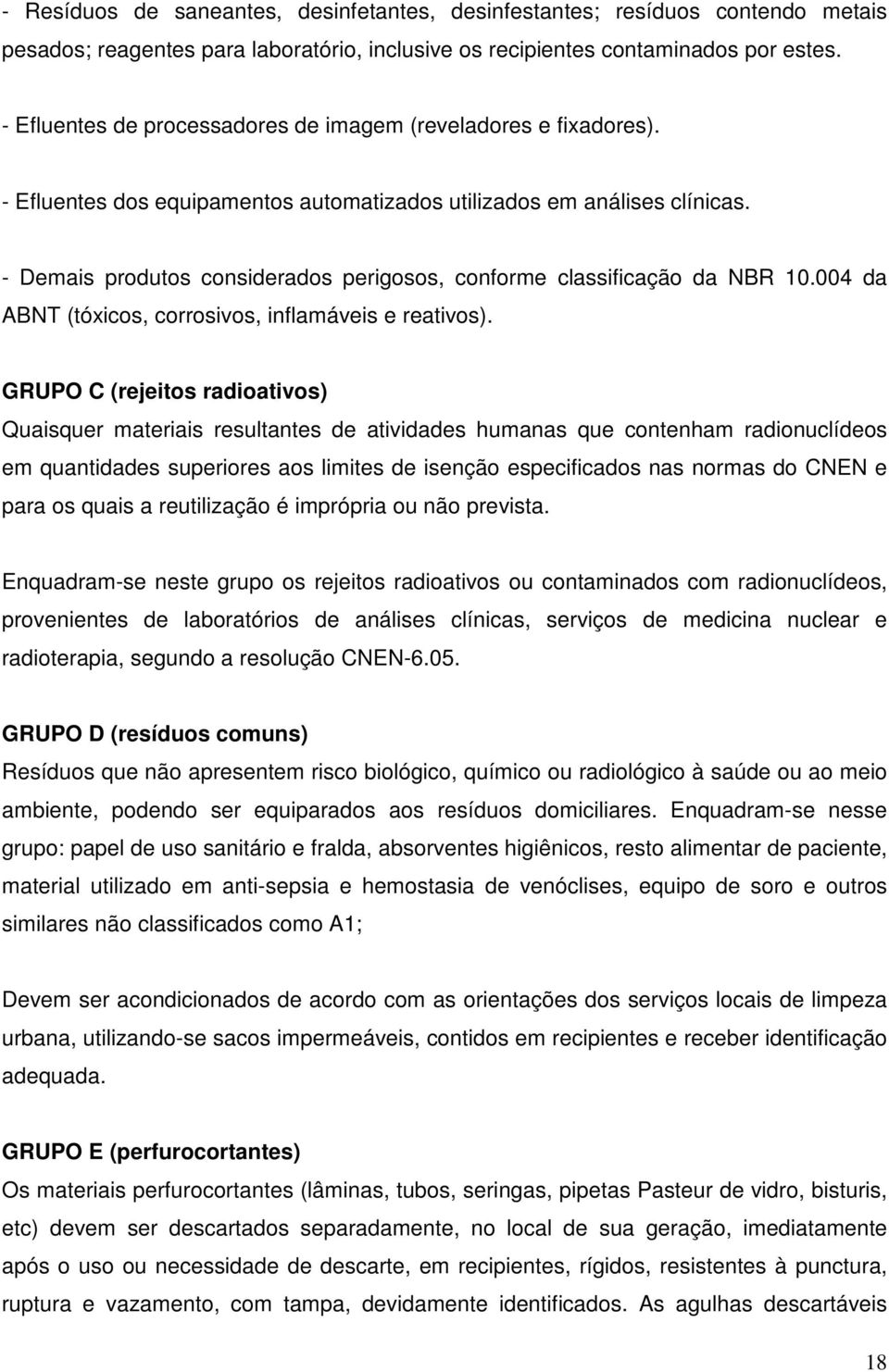 - Resíduos de saneantes, desinfetantes, desinfestantes; resíduos contendo metais pesados; reagentes para laboratório, inclusive os recipientes contaminados por estes.

- Efluentes de processadores de imagem (reveladores e fixadores).

- Efluentes dos equipamentos automatizados utilizados em análises clínicas.

- Demais produtos considerados perigosos, conforme classificação da NBR 10.004 da ABNT (tóxicos, corrosivos, inflamáveis e reativos).

GRUPO C (rejeitos radioativos)
Quaisquer materiais resultantes de atividades humanas que contenham radionuclídeos em quantidades superiores aos limites de isenção especificados nas normas do CNEN e para os quais a reutilização é imprópria ou não prevista.

Enquadram-se neste grupo os rejeitos radioativos ou contaminados com radionuclídeos, provenientes de laboratórios de análises clínicas, serviços de medicina nuclear e radioterapia, segundo a resolução CNEN-6.05.

GRUPO D (resíduos comuns)
Resíduos que não apresentem risco biológico, químico ou radiológico à saúde ou ao meio ambiente, podendo ser equiparados aos resíduos domiciliares. Enquadram-se nesse grupo: papel de uso sanitário e fralda, absorventes higiênicos, resto alimentar de paciente, material utilizado em anti-sepsia e hemostasia de venóclises, equipo de soro e outros similares não classificados como A1;

Devem ser acondicionados de acordo com as orientações dos serviços locais de limpeza urbana, utilizando-se sacos impermeáveis, contidos em recipientes e receber identificação adequada.

GRUPO E (perfurocortantes)
Os materiais perfurocortantes (lâminas, tubos, seringas, pipetas Pasteur de vidro, bisturis, etc) devem ser descartados separadamente, no local de sua geração, imediatamente após o uso ou necessidade de descarte, em recipientes, rígidos, resistentes à punctura, ruptura e vazamento, com tampa, devidamente identificados. As agulhas descartáveis

18